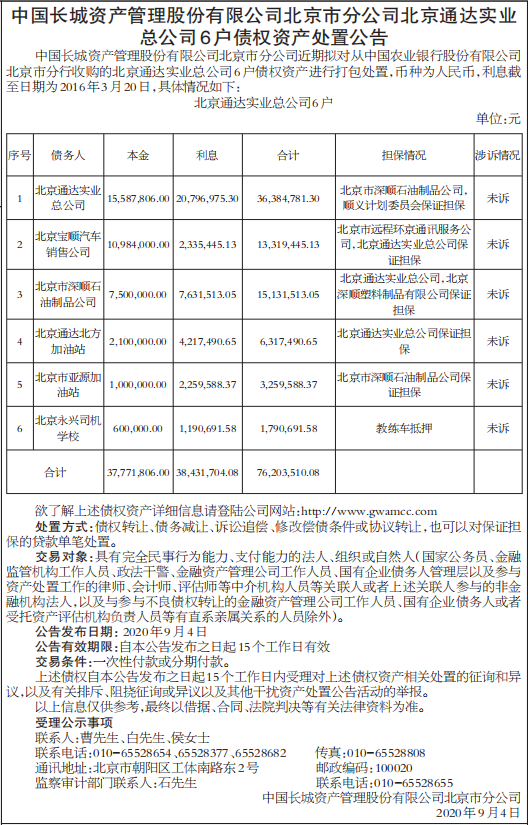 中国长城资产管理股份有限公司北京市分公司北京通达实业总公司6户债权资产处置公告

中国长城资产管理股份有限公司北京市分公司近期拟对从中国农业银行股份有限公司北京市分行收购的北京通达实业总公司6户债权资产进行打包处置，币种为人民币，利息截至日期为2016年3月20日，具体情况如下：

北京通达实业总公司6户

单位：元

| 序号 | 债务人 | 本金 | 利息 | 合计 | 担保情况 | 涉诉情况 |
|---|---|---|---|---|---|---|
| 1 | 北京通达实业总公司 | 15,587,806.00 | 20,796,975.30 | 36,384,781.30 | 北京市深顺石油制品公司，顺义计划委员会保证担保 | 未诉 |
| 2 | 北京宝顺汽车销售公司 | 10,984,000.00 | 2,335,445.13 | 13,319,445.13 | 北京市远程环京通讯服务公司，北京通达实业总公司保证担保 | 未诉 |
| 3 | 北京市深顺石油制品公司 | 7,500,000.00 | 7,631,513.05 | 15,131,513.05 | 北京通达实业总公司，北京深顺塑料制品有限公司保证担保 | 未诉 |
| 4 | 北京通达北方加油站 | 2,100,000.00 | 4,217,490.65 | 6,317,490.65 | 北京通达实业总公司保证担保 | 未诉 |
| 5 | 北京市亚源加油站 | 1,000,000.00 | 2,259,588.37 | 3,259,588.37 | 北京市深顺石油制品公司保证担保 | 未诉 |
| 6 | 北京永兴司机学校 | 600,000.00 | 1,190,691.58 | 1,790,691.58 | 教练车抵押 | 未诉 |
| 合计 | | 37,771,806.00 | 38,431,704.08 | 76,203,510.08 | | |

欲了解上述债权资产详细信息请登陆公司网站：http://www.gwamcc.com

处置方式：债权转让、债务减让、诉讼追偿、修改偿债条件或协议转让，也可以对保证担保的贷款单笔处置。

交易对象：具有完全民事行为能力、支付能力的法人、组织或自然人（国家公务员、金融监管机构工作人员、政法干警、金融资产管理公司工作人员、国有企业债务人管理层以及参与资产处置工作的律师、会计师、评估师等中介机构人员等关联人或者上述关联人参与的非金融机构法人，以及与参与不良债权转让的金融资产管理公司工作人员、国有企业债务人或者受托资产评估机构负责人员等有直系亲属关系的人员除外）。

公告发布日期：2020年9月4日

公告有效期限：自本公告发布之日起15个工作日有效

交易条件：一次性付款或分期付款。

上述债权自本公告发布之日起15个工作日内受理对上述债权资产相关处置的征询和异议，以及有关排斥、阻挠征询或异议以及其他干扰资产处置公告活动的举报。

以上信息仅供参考，最终以借据、合同、法院判决等有关法律资料为准。

受理公示事项

联系人：曹先生、白先生、侯女士

联系电话：010－65528654、65528377、65528682 传真：010－65528808

通讯地址：北京市朝阳区工体南路东2号 邮政编码：100020

监察审计部门联系人：石先生 联系电话：010－65528655

中国长城资产管理股份有限公司北京市分公司

2020年9月4日